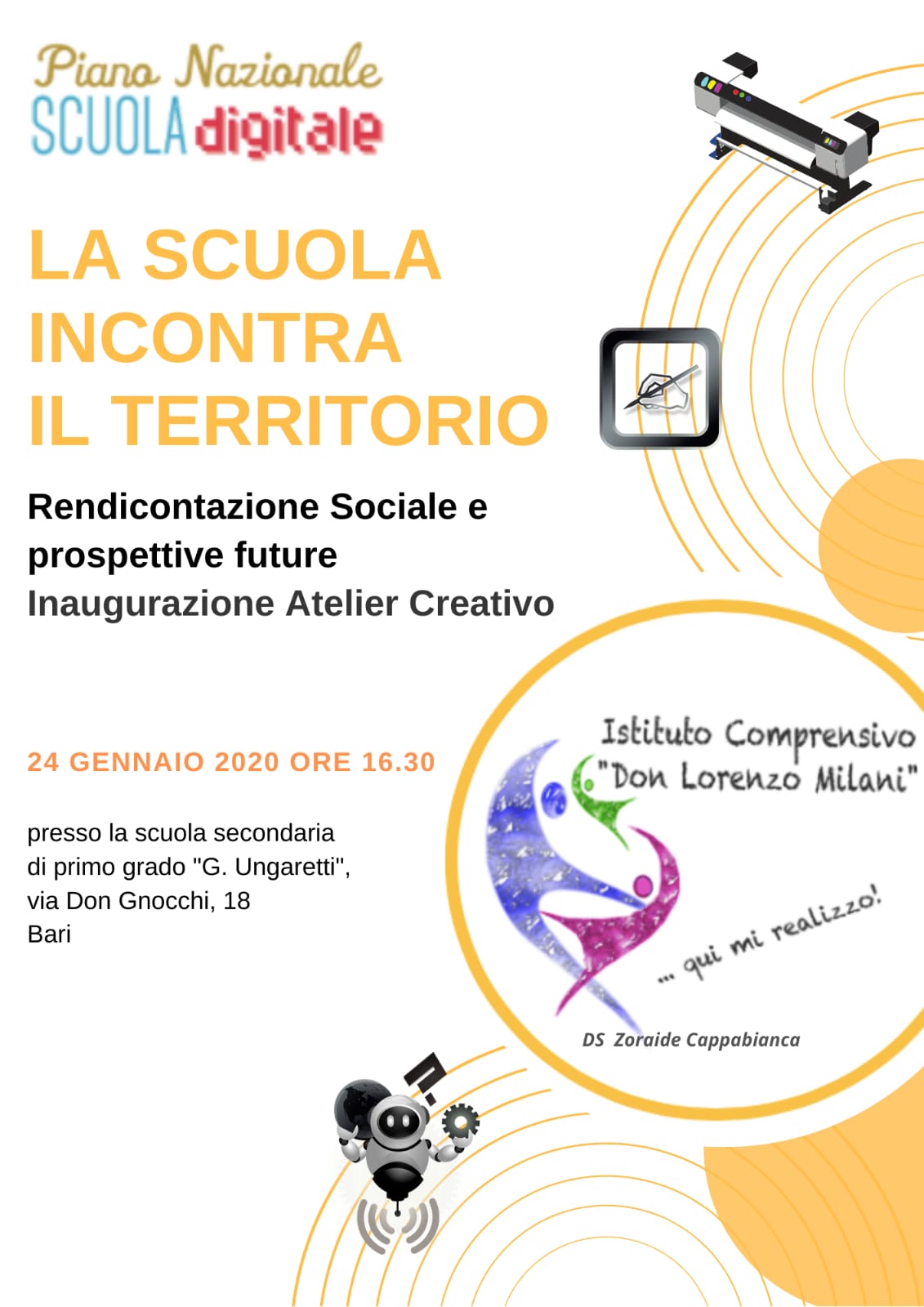 Piano Nazionale
SCUOLA digitale

LA SCUOLA INCONTRA IL TERRITORIO

Rendicontazione Sociale e prospettive future
Inaugurazione Atelier Creativo

24 GENNAIO 2020 ORE 16.30

presso la scuola secondaria di primo grado "G. Ungaretti", via Don Gnocchi, 18
Bari

Istituto Comprensivo "Don Lorenzo Milani"

... qui mi realizzo!

DS Zoraide Cappabianca